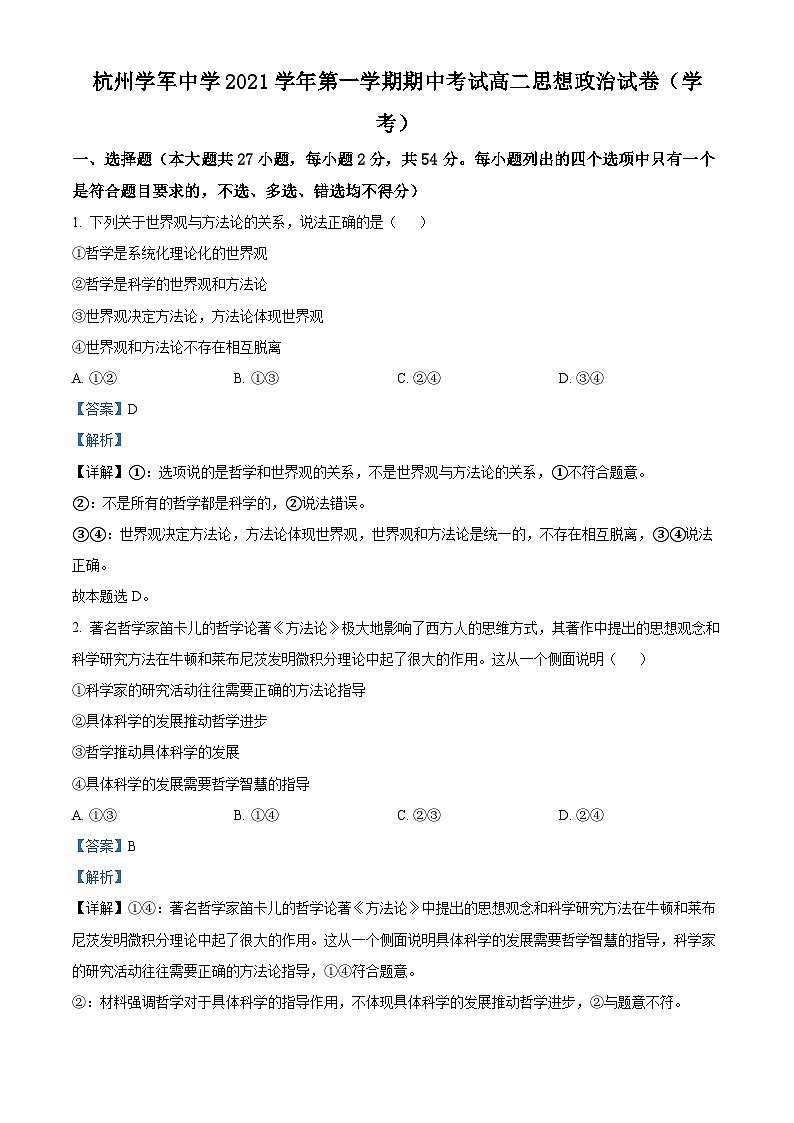 杭州学军中学 2021 学年第一学期期中考试高二思想政治试卷（学考）

一、选择题（本大题共 27 小题，每小题 2 分，共 54 分。每小题列出的四个选项中只有一个是符合题目要求的，不选、多选、错选均不得分）

1. 下列关于世界观与方法论的关系，说法正确的是（　　）

①哲学是系统化理论化的世界观

②哲学是科学的世界观和方法论

③世界观决定方法论，方法论体现世界观

④世界观和方法论不存在相互脱离

A. ①②　　B. ①③　　C. ②④　　D. ③④

【答案】D

【解析】

【详解】①：选项说的是哲学和世界观的关系，不是世界观与方法论的关系，①不符合题意。

②：不是所有的哲学都是科学的，②说法错误。

③④：世界观决定方法论，方法论体现世界观，世界观和方法论是统一的，不存在相互脱离，③④说法正确。

故本题选 D。

2. 著名哲学家笛卡儿的哲学论著《方法论》极大地影响了西方人的思维方式，其著作中提出的思想观念和科学研究方法在牛顿和莱布尼茨发明微积分理论中起了很大的作用。这从一个侧面说明（　　）

①科学家的研究活动往往需要正确的方法论指导

②具体科学的发展推动哲学进步

③哲学推动具体科学的发展

④具体科学的发展需要哲学智慧的指导

A. ①③　　B. ①④　　C. ②③　　D. ②④

【答案】B

【解析】

【详解】①④：著名哲学家笛卡儿的哲学论著《方法论》中提出的思想观念和科学研究方法在牛顿和莱布尼茨发明微积分理论中起了很大的作用。这从一个侧面说明具体科学的发展需要哲学智慧的指导，科学家的研究活动往往需要正确的方法论指导，①④符合题意。

②：材料强调哲学对于具体科学的指导作用，不体现具体科学的发展推动哲学进步，②与题意不符。